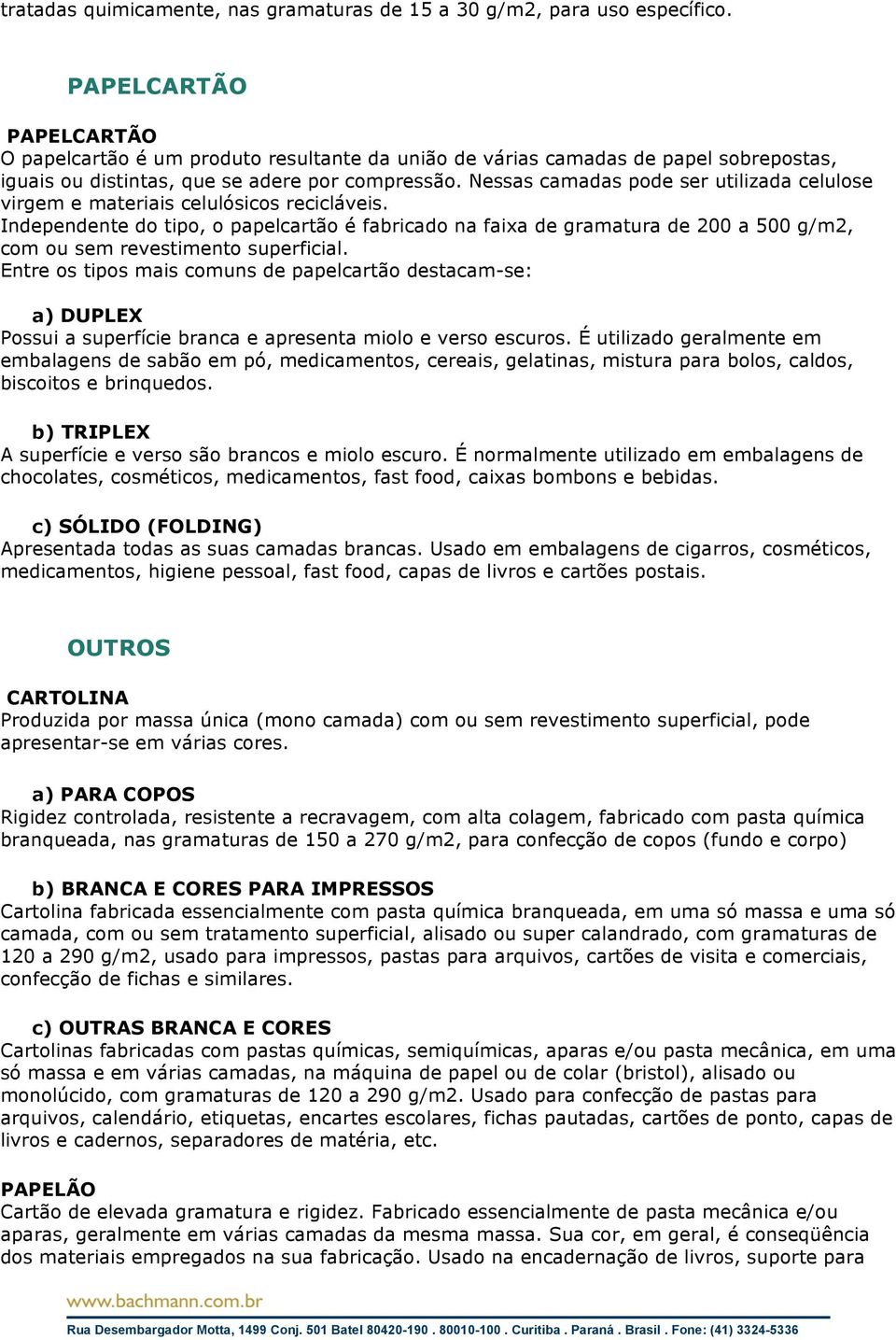 tratadas quimicamente, nas gramaturas de 15 a 30 g/m2, para uso específico.

PAPELCARTÃO

PAPELCARTÃO
O papelcartão é um produto resultante da união de várias camadas de papel sobrepostas, iguais ou distintas, que se adere por compressão. Nessas camadas pode ser utilizada celulose virgem e materiais celulósicos recicláveis.
Independente do tipo, o papelcartão é fabricado na faixa de gramatura de 200 a 500 g/m2, com ou sem revestimento superficial.
Entre os tipos mais comuns de papelcartão destacam-se:

a) DUPLEX
Possui a superfície branca e apresenta miolo e verso escuros. É utilizado geralmente em embalagens de sabão em pó, medicamentos, cereais, gelatinas, mistura para bolos, caldos, biscoitos e brinquedos.

b) TRIPLEX
A superfície e verso são brancos e miolo escuro. É normalmente utilizado em embalagens de chocolates, cosméticos, medicamentos, fast food, caixas bombons e bebidas.

c) SÓLIDO (FOLDING)
Apresentada todas as suas camadas brancas. Usado em embalagens de cigarros, cosméticos, medicamentos, higiene pessoal, fast food, capas de livros e cartões postais.

OUTROS

CARTOLINA
Produzida por massa única (mono camada) com ou sem revestimento superficial, pode apresentar-se em várias cores.

a) PARA COPOS
Rigidez controlada, resistente a recravagem, com alta colagem, fabricado com pasta química branqueada, nas gramaturas de 150 a 270 g/m2, para confecção de copos (fundo e corpo)

b) BRANCA E CORES PARA IMPRESSOS
Cartolina fabricada essencialmente com pasta química branqueada, em uma só massa e uma só camada, com ou sem tratamento superficial, alisado ou super calandrado, com gramaturas de 120 a 290 g/m2, usado para impressos, pastas para arquivos, cartões de visita e comerciais, confecção de fichas e similares.

c) OUTRAS BRANCA E CORES
Cartolinas fabricadas com pastas químicas, semiquímicas, aparas e/ou pasta mecânica, em uma só massa e em várias camadas, na máquina de papel ou de colar (bristol), alisado ou monolúcido, com gramaturas de 120 a 290 g/m2. Usado para confecção de pastas para arquivos, calendário, etiquetas, encartes escolares, fichas pautadas, cartões de ponto, capas de livros e cadernos, separadores de matéria, etc.

PAPELÃO
Cartão de elevada gramatura e rigidez. Fabricado essencialmente de pasta mecânica e/ou aparas, geralmente em várias camadas da mesma massa. Sua cor, em geral, é conseqüência dos materiais empregados na sua fabricação. Usado na encadernação de livros, suporte para

www.bachmann.com.br
Rua Desembargador Motta, 1499 Conj. 501 Batel 80420-190 . 80010-100 . Curitiba . Paraná . Brasil . Fone: (41) 3324-5336